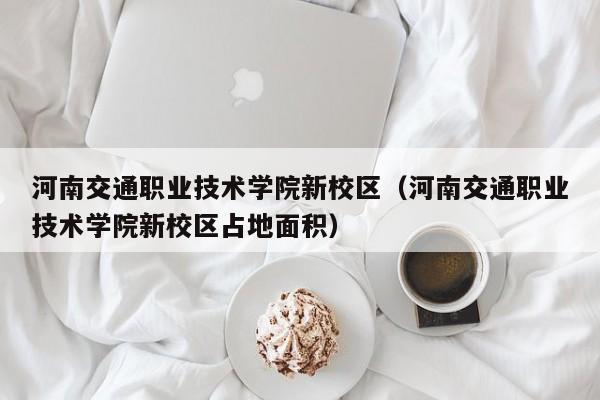 河南交通职业技术学院新校区（河南交通职业技术学院新校区占地面积）